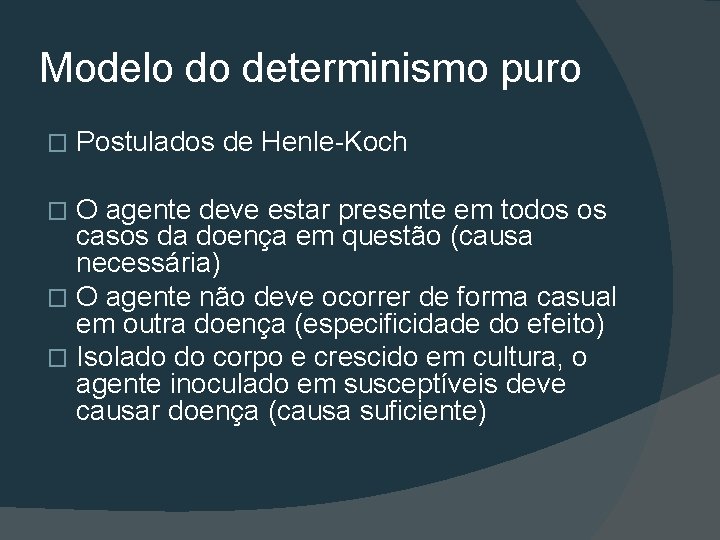 Modelo do determinismo puro

□ Postulados de Henle-Koch

□ O agente deve estar presente em todos os casos da doença em questão (causa necessária)
□ O agente não deve ocorrer de forma casual em outra doença (especificidade do efeito)
□ Isolado do corpo e crescido em cultura, o agente inoculado em susceptíveis deve causar doença (causa suficiente)